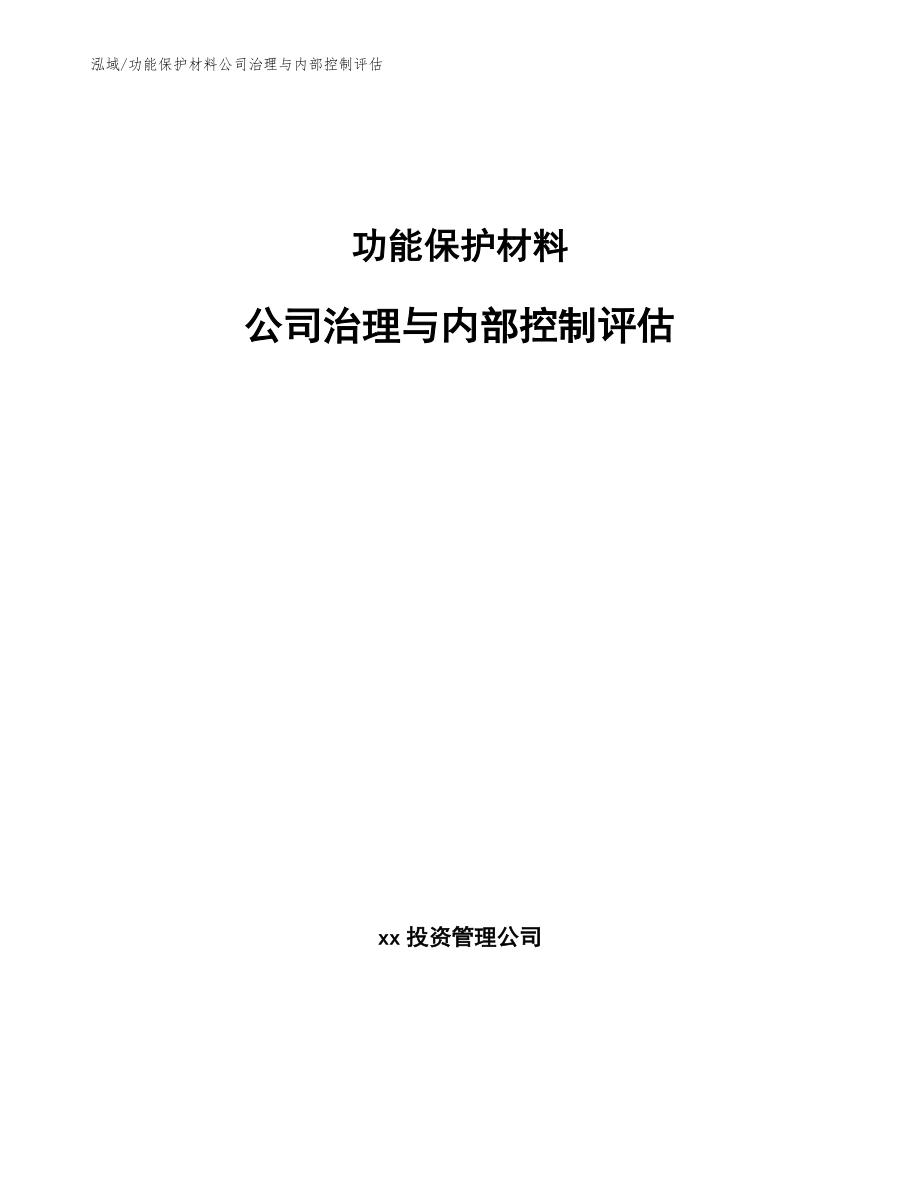 泓域/功能保护材料公司治理与内部控制评估

功能保护材料

公司治理与内部控制评估

xx 投资管理公司